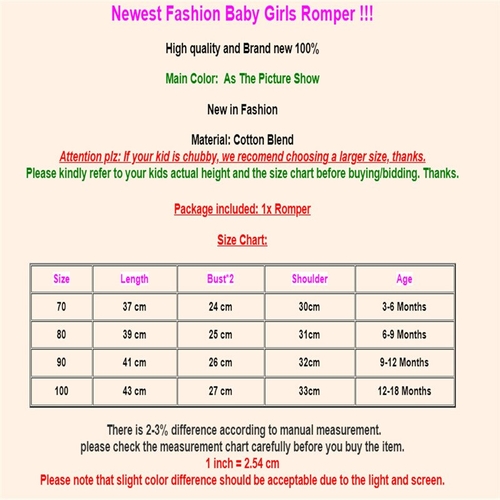 Newest Fashion Baby Girls Romper !!!

High quality and Brand new 100%

Main Color: As The Picture Show

New in Fashion

Material: Cotton Blend

Attention plz: If your kid is chubby, we recomend choosing a larger size, thanks.

Please kindly refer to your kids actual height and the size chart before buying/bidding. Thanks.

Package included: 1x Romper

Size Chart:

| Size | Length | Bust*2 | Shoulder | Age |
|---|---|---|---|---|
| 70 | 37 cm | 24 cm | 30cm | 3-6 Months |
| 80 | 39 cm | 25 cm | 31cm | 6-9 Months |
| 90 | 41 cm | 26 cm | 32cm | 9-12 Months |
| 100 | 43 cm | 27 cm | 33cm | 12-18 Months |

There is 2-3% difference according to manual measurement.
please check the measurement chart carefully before you buy the item.
1 inch = 2.54 cm
Please note that slight color difference should be acceptable due to the light and screen.